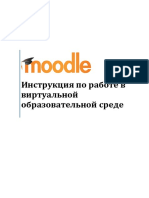 moodle

PDF

Инструкция по работе в виртуальной образовательной среде